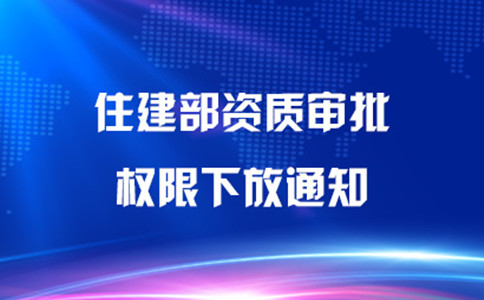 住建部资质审批
权限下放通知